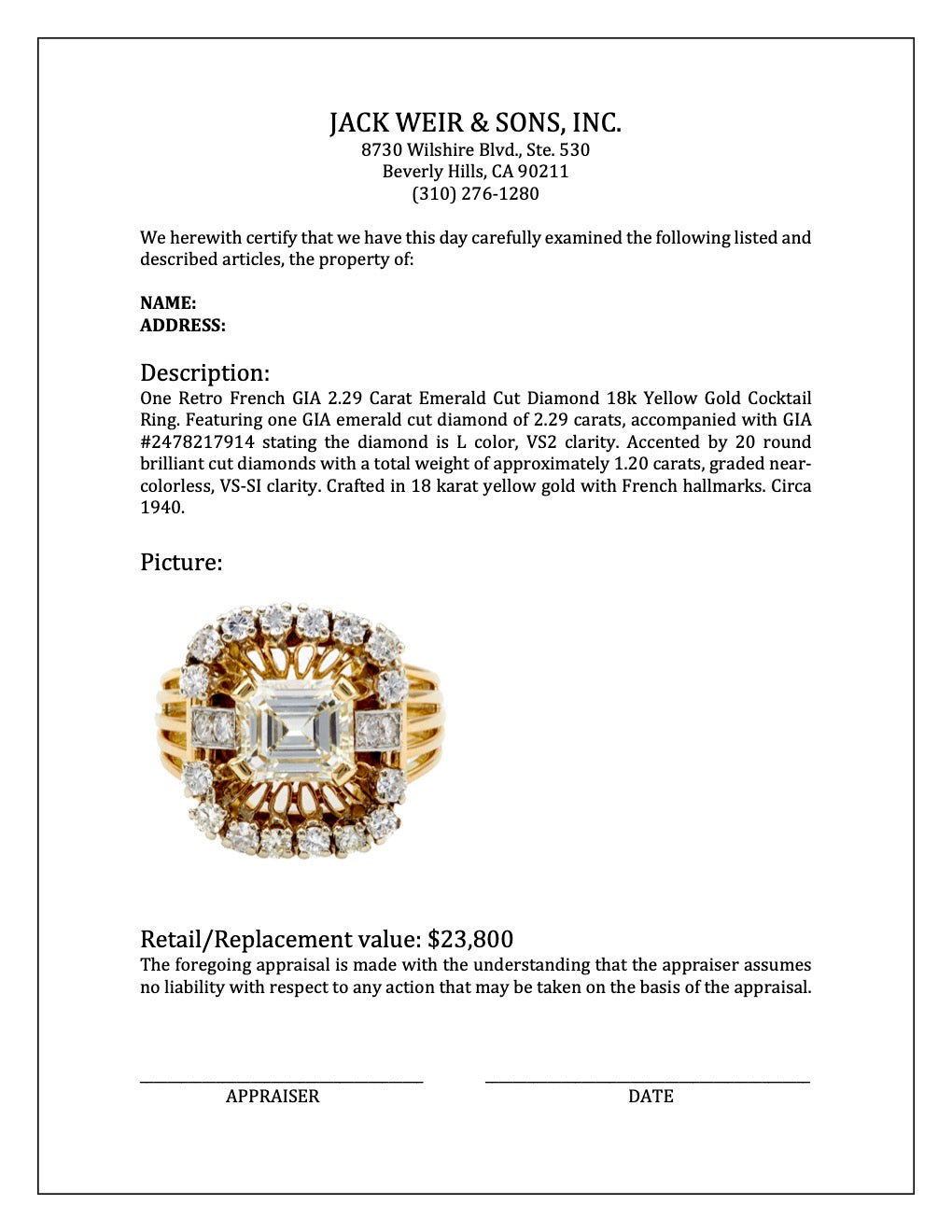 JACK WEIR & SONS, INC.
8730 Wilshire Blvd., Ste. 530
Beverly Hills, CA 90211
(310) 276-1280

We herewith certify that we have this day carefully examined the following listed and described articles, the property of:

NAME:
ADDRESS:

Description:
One Retro French GIA 2.29 Carat Emerald Cut Diamond 18k Yellow Gold Cocktail Ring. Featuring one GIA emerald cut diamond of 2.29 carats, accompanied with GIA #2478217914 stating the diamond is L color, VS2 clarity. Accented by 20 round brilliant cut diamonds with a total weight of approximately 1.20 carats, graded near-colorless, VS-SI clarity. Crafted in 18 karat yellow gold with French hallmarks. Circa 1940.

Picture:

Retail/Replacement value: $23,800
The foregoing appraisal is made with the understanding that the appraiser assumes no liability with respect to any action that may be taken on the basis of the appraisal.

APPRAISER
DATE